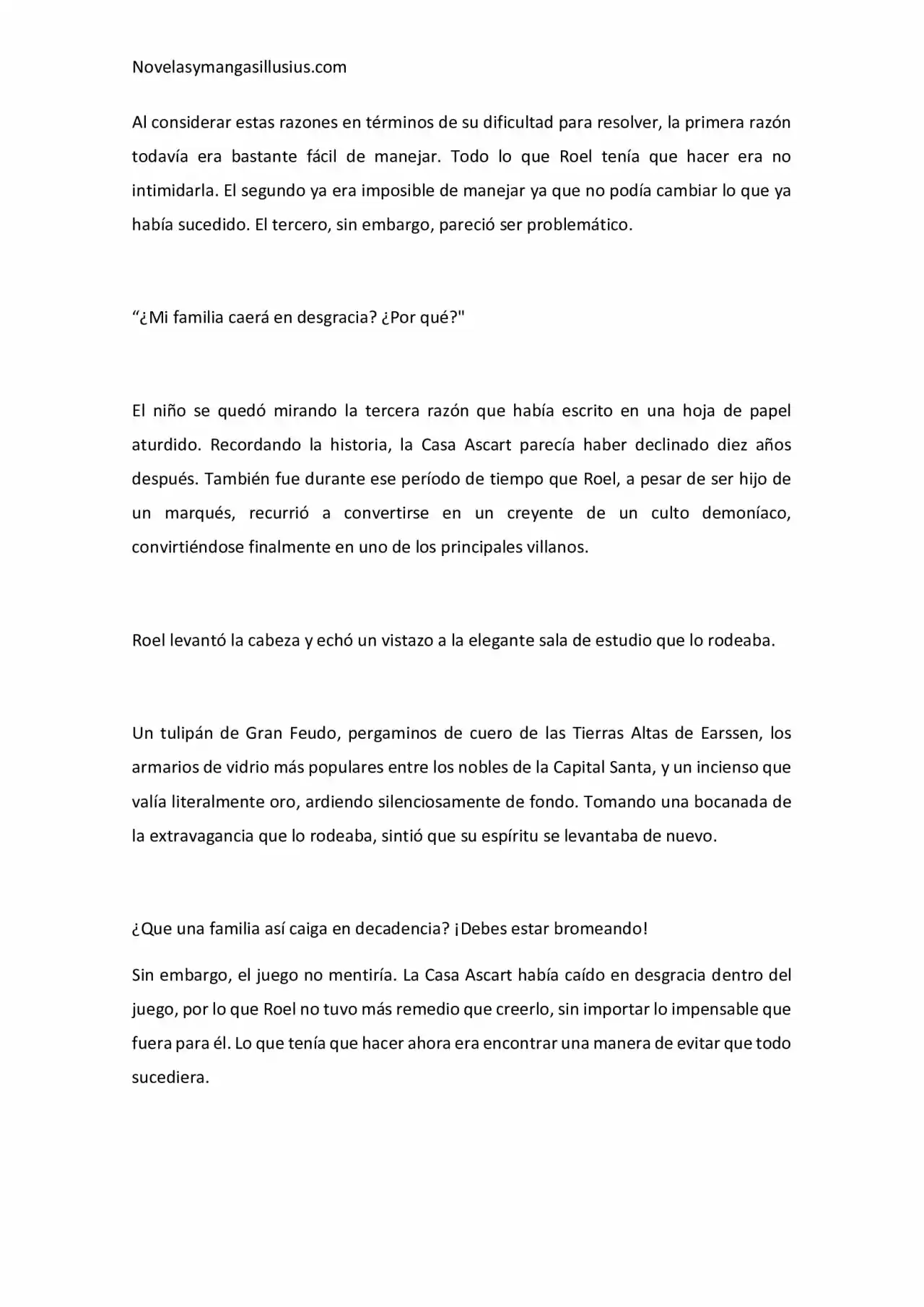 Novelasymangasillusius.com

Al considerar estas razones en términos de su dificultad para resolver, la primera razón todavía era bastante fácil de manejar. Todo lo que Roel tenía que hacer era no intimidarla. El segundo ya era imposible de manejar ya que no podía cambiar lo que ya había sucedido. El tercero, sin embargo, pareció ser problemático.

“¿Mi familia caerá en desgracia? ¿Por qué?"

El niño se quedó mirando la tercera razón que había escrito en una hoja de papel aturdido. Recordando la historia, la Casa Ascart parecía haber declinado diez años después. También fue durante ese período de tiempo que Roel, a pesar de ser hijo de un marqués, recurrió a convertirse en un creyente de un culto demoníaco, convirtiéndose finalmente en uno de los principales villanos.

Roel levantó la cabeza y echó un vistazo a la elegante sala de estudio que lo rodeaba.

Un tulipán de Gran Feudo, pergaminos de cuero de las Tierras Altas de Earssen, los armarios de vidrio más populares entre los nobles de la Capital Santa, y un incienso que valía literalmente oro, ardiendo silenciosamente de fondo. Tomando una bocanada de la extravagancia que lo rodeaba, sintió que su espíritu se levantaba de nuevo.

¿Que una familia así caiga en decadencia? ¡Debes estar bromeando!

Sin embargo, el juego no mentiría. La Casa Ascart había caído en desgracia dentro del juego, por lo que Roel no tuvo más remedio que creerlo, sin importar lo impensable que fuera para él. Lo que tenía que hacer ahora era encontrar una manera de evitar que todo sucediera.